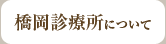 橋岡診療所について